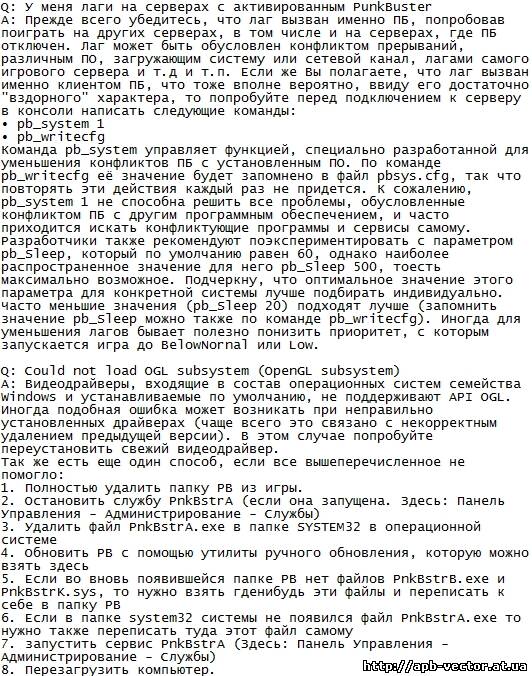 Q: У меня лаги на серверах с активированным PunkBuster
A: Прежде всего убедитесь, что лаг вызван именно ПБ, попробовав поиграть на других серверах, в том числе и на серверах, где ПБ отключен. Лаг может быть обусловлен конфликтом прерываний, различным ПО, загружающим систему или сетевой канал, лагами самого игрового сервера и т.д и т.п. Если же Вы полагаете, что лаг вызван именно клиентом ПБ, что тоже вполне вероятно, ввиду его достаточно "вздорного" характера, то попробуйте перед подключением к серверу в консоли написать следующие команды:
• pb_system 1
• pb_writecfg
Команда pb_system управляет функцией, специально разработанной для уменьшения конфликтов ПБ с установленным ПО. По команде pb_writecfg её значение будет запомнено в файл pbsys.cfg, так что повторять эти действия каждый раз не придется. К сожалению, pb_system 1 не способна решить все проблемы, обусловленные конфликтом ПБ с другим программным обеспечением, и часто приходится искать конфликтующие программы и сервисы самому. Разработчики также рекомендуют поэкспериментировать с параметром pb_Sleep, который по умолчанию равен 60, однако наиболее распространенное значение для него pb_Sleep 500, тоесть максимально возможное. Подчеркну, что оптимальное значение этого параметра для конкретной системы лучше подбирать индивидуально. Часто меньшие значения (pb_Sleep 20) подходят лучше (запомнить значение pb_Sleep можно также по команде pb_writecfg). Иногда для уменьшения лагов бывает полезно понизить приоритет, с которым запускается игра до BelowNornal или Low.

Q: Could not load OGL subsystem (OpenGL subsystem)
A: Видеодрайверы, входящие в состав операционных систем семейства Windows и устанавливаемые по умолчанию, не поддерживают API OGL. Иногда подобная ошибка может возникать при неправильно установленных драйверах (чаще всего это связано с некорректным удалением предыдущей версии). В этом случае попробуйте переустановить свежий видеодрайвер.
Так же есть еще один способ, если все вышеперечисленное не помогло:
1. Полностью удалить папку PB из игры.
2. Остановить службу PnkBstrA (если она запущена. Здесь: Панель Управления - Администрирование - Службы)
3. Удалить файл PnkBstrA.exe в папке SYSTEM32 в операционной системе
4. Обновить PB с помощью утилиты ручного обновления, которую можно взять здесь
5. Если во вновь появившейся папке PB нет файлов PnkBstrB.exe и PnkBstrK.sys, то нужно взять гденибудь эти файлы и переписать к себе в папку PB
6. Если в папке system32 системы не появился файл PnkBstrA.exe то нужно также переписать туда этот файл самому
7. запустить сервис PnkBstrA (Здесь: Панель Управления - Администрирование - Службы)
8. Перезагрузить компьютер.
http://apb-vector.at.ua